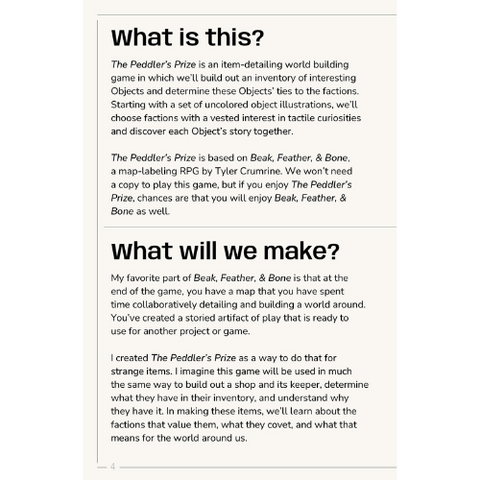 What is this?

The Peddler's Prize is an item-detailing world building game in which we'll build out an inventory of interesting Objects and determine these Objects' ties to the factions. Starting with a set of uncolored object illustrations, we'll choose factions with a vested interest in tactile curiosities and discover each Object's story together.

The Peddler's Prize is based on Beak, Feather, & Bone, a map-labeling RPG by Tyler Crumrine. We won't need a copy to play this game, but if you enjoy The Peddler's Prize, chances are that you will enjoy Beak, Feather, & Bone as well.

What will we make?

My favorite part of Beak, Feather, & Bone is that at the end of the game, you have a map that you have spent time collaboratively detailing and building a world around. You've created a storied artifact of play that is ready to use for another project or game.

I created The Peddler's Prize as a way to do that for strange items. I imagine this game will be used in much the same way to build out a shop and its keeper, determine what they have in their inventory, and understand why they have it. In making these items, we'll learn about the factions that value them, what they covet, and what that means for the world around us.

4